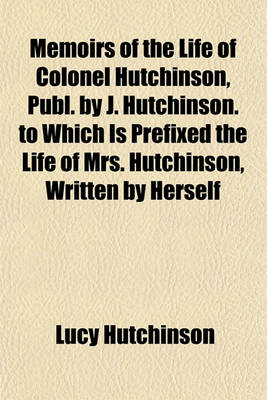 Memoirs of the Life of Colonel Hutchinson, Publ. by J. Hutchinson. to Which Is Prefixed the Life of Mrs. Hutchinson, Written by Herself

Lucy Hutchinson